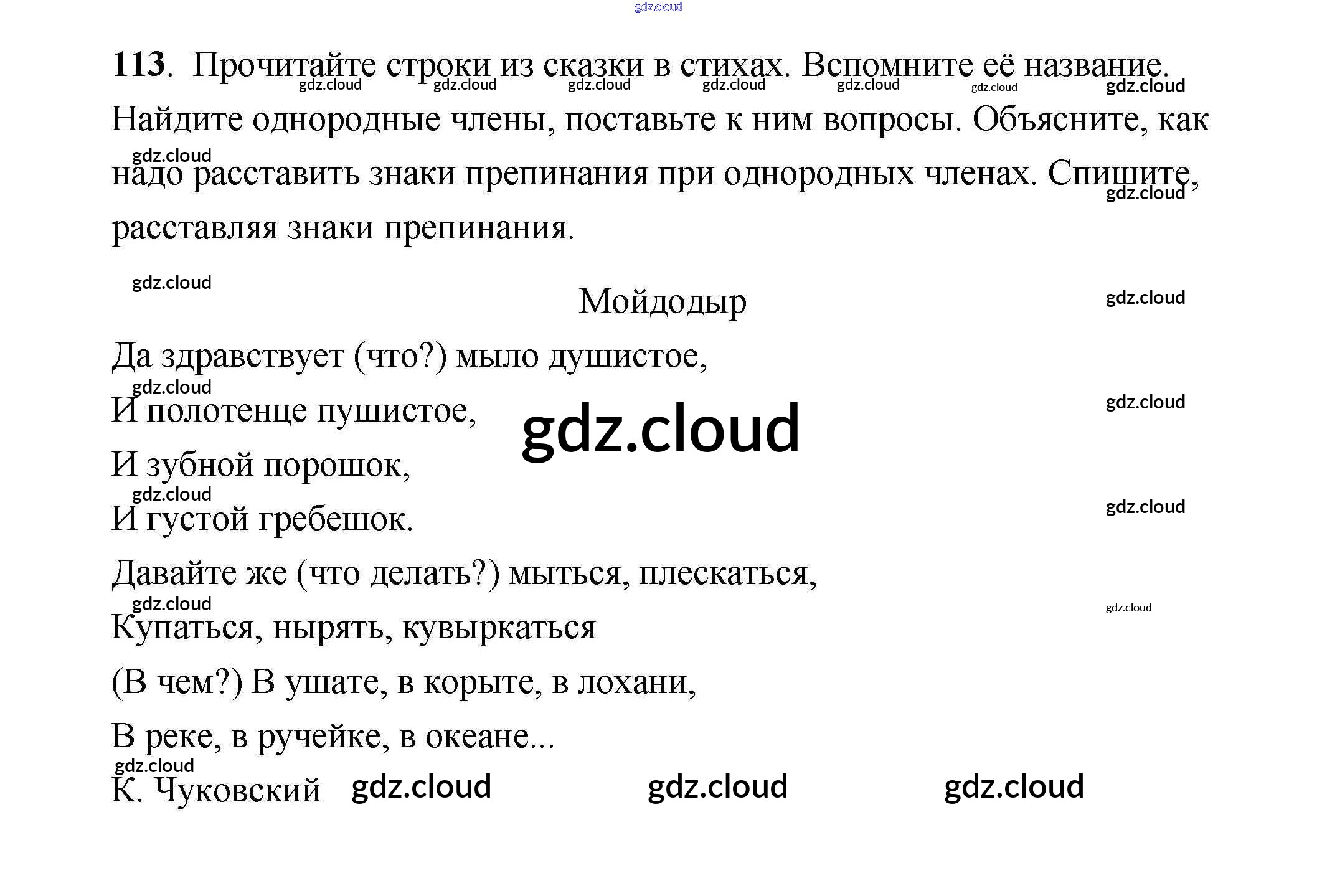 113. Прочитайте строки из сказки в стихах. Вспомните её название. Найдите однородные члены, поставьте к ним вопросы. Объясните, как надо расставить знаки препинания при однородных членах. Спишите, расставляя знаки препинания.

Мойдодыр

Да здравствует (что?) мыло душистое,
И полотенце пушистое,
И зубной порошок,
И густой гребешок.
Давайте же (что делать?) мыться, плескаться,
Купаться, нырять, кувыркаться
(В чем?) В ушате, в корыте, в лохани,
В реке, в ручейке, в океане...

К. Чуковский

gdz.cloud